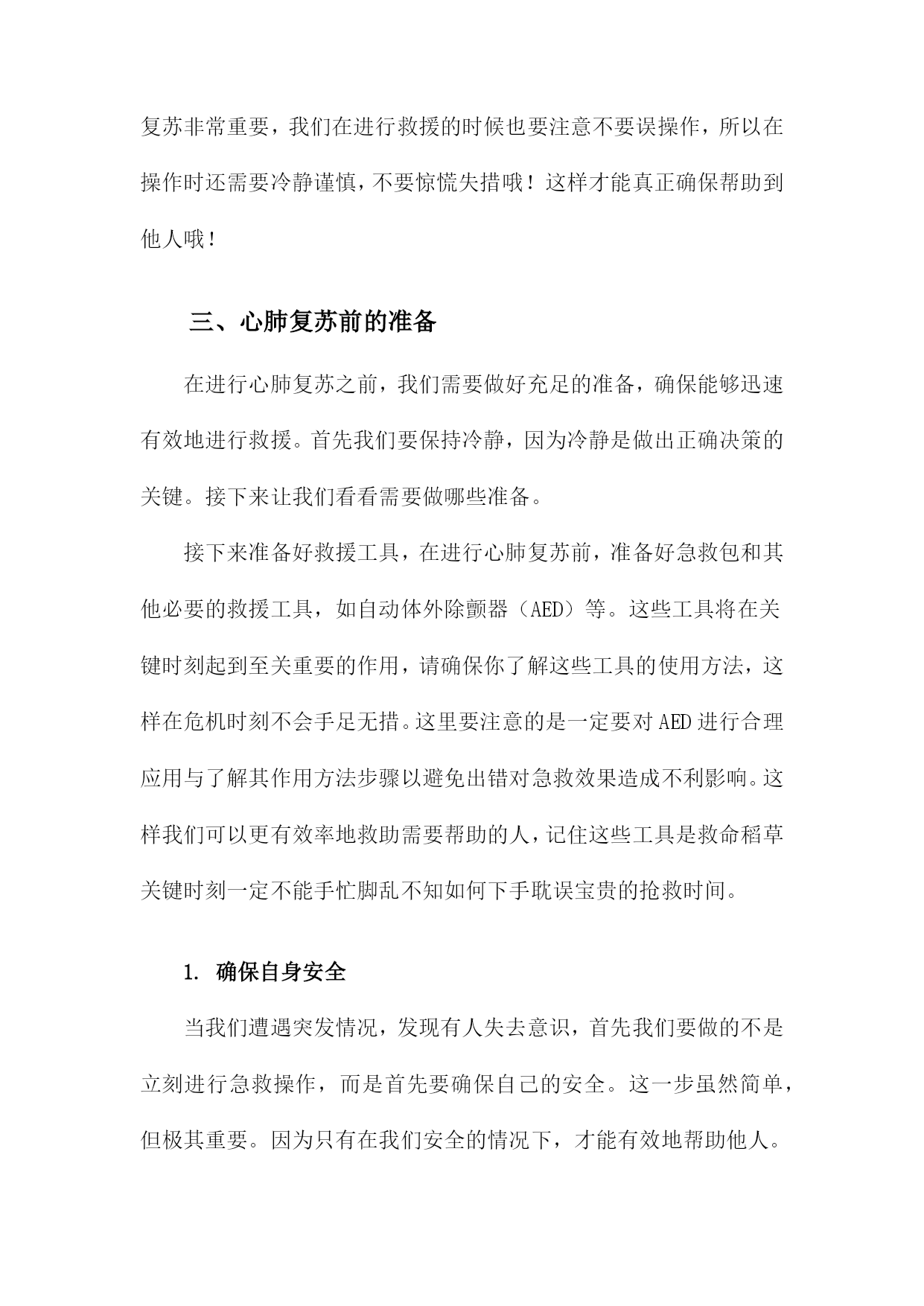 复苏非常重要，我们在进行救援的时候也要注意不要误操作，所以在操作时还需要冷静谨慎，不要惊慌失措哦！这样才能真正确保帮助到他人哦！

三、心肺复苏前的准备

在进行心肺复苏之前，我们需要做好充足的准备，确保能够迅速有效地进行救援。首先我们要保持冷静，因为冷静是做出正确决策的关键。接下来让我们看看需要做哪些准备。

接下来准备好救援工具，在进行心肺复苏前，准备好急救包和其他必要的救援工具，如自动体外除颤器（AED）等。这些工具将在关键时刻起到至关重要的作用，请确保你了解这些工具的使用方法，这样在危机时刻不会手足无措。这里要注意的是一定要对AED进行合理应用与了解其作用方法步骤以避免出错对急救效果造成不利影响。这样我们可以更有效率地救助需要帮助的人，记住这些工具是救命稻草关键时刻一定不能手忙脚乱不知如何下手耽误宝贵的抢救时间。

1. 确保自身安全

当我们遭遇突发情况，发现有人失去意识，首先我们要做的不是立刻进行急救操作，而是首先要确保自己的安全。这一步虽然简单，但极其重要。因为只有在我们安全的情况下，才能有效地帮助他人。